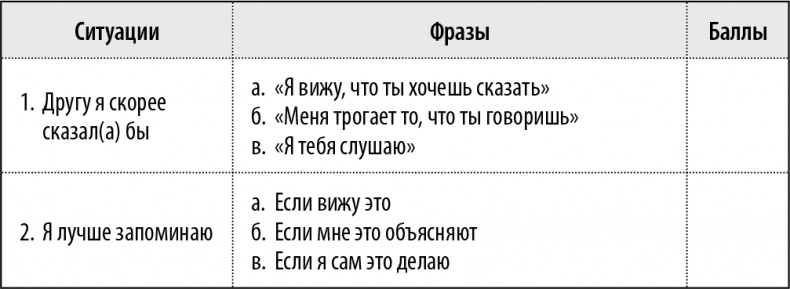 | Ситуации | Фразы | Баллы |
|---|---|---|
| 1. Другу я скорее сказал(а) бы | а. «Я вижу, что ты хочешь сказать»<br>б. «Меня трогает то, что ты говоришь»<br>в. «Я тебя слушаю» | |
| 2. Я лучше запоминаю | а. Если вижу это<br>б. Если мне это объясняют<br>в. Если я сам это делаю | |